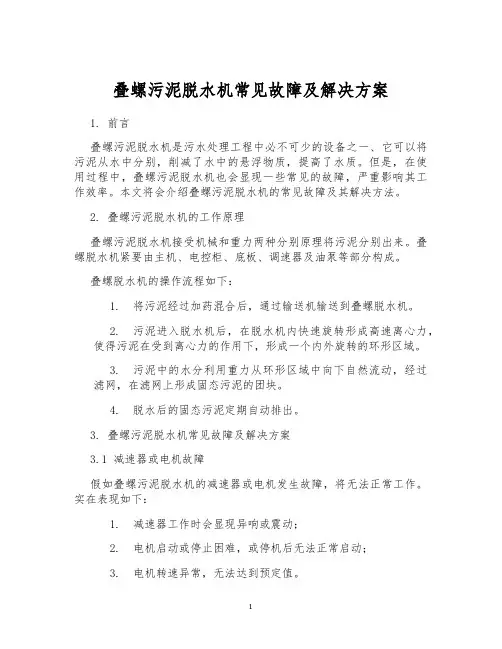 叠螺污泥脱水机常见故障及解决方案

1. 前言

叠螺污泥脱水机是污水处理工程中必不可少的设备之一、它可以将污泥从水中分别，削减了水中的悬浮物质，提高了水质。但是，在使用过程中，叠螺污泥脱水机也会显现一些常见的故障，严重影响其工作效率。本文将会介绍叠螺污泥脱水机的常见故障及其解决方法。

2. 叠螺污泥脱水机的工作原理

叠螺污泥脱水机接受机械和重力两种分别原理将污泥分别出来。叠螺脱水机紧要由主机、电控柜、底板、调速器及油泵等部分构成。

叠螺脱水机的操作流程如下：

1. 将污泥经过加药混合后，通过输送机输送到叠螺脱水机。

2. 污泥进入脱水机后，在脱水机内快速旋转形成高速离心力，使得污泥在受到离心力的作用下，形成一个内外旋转的环形区域。

3. 污泥中的水分利用重力从环形区域中向下自然流动，经过滤网，在滤网上形成固态污泥的团块。

4. 脱水后的固态污泥定期自动排出。

3. 叠螺污泥脱水机常见故障及解决方案

3.1 减速器或电机故障

假如叠螺污泥脱水机的减速器或电机发生故障，将无法正常工作。实在表现如下：

1. 减速器工作时会显现异响或震动；

2. 电机启动或停止困难，或停机后无法正常启动；

3. 电机转速异常，无法达到预定值。

1